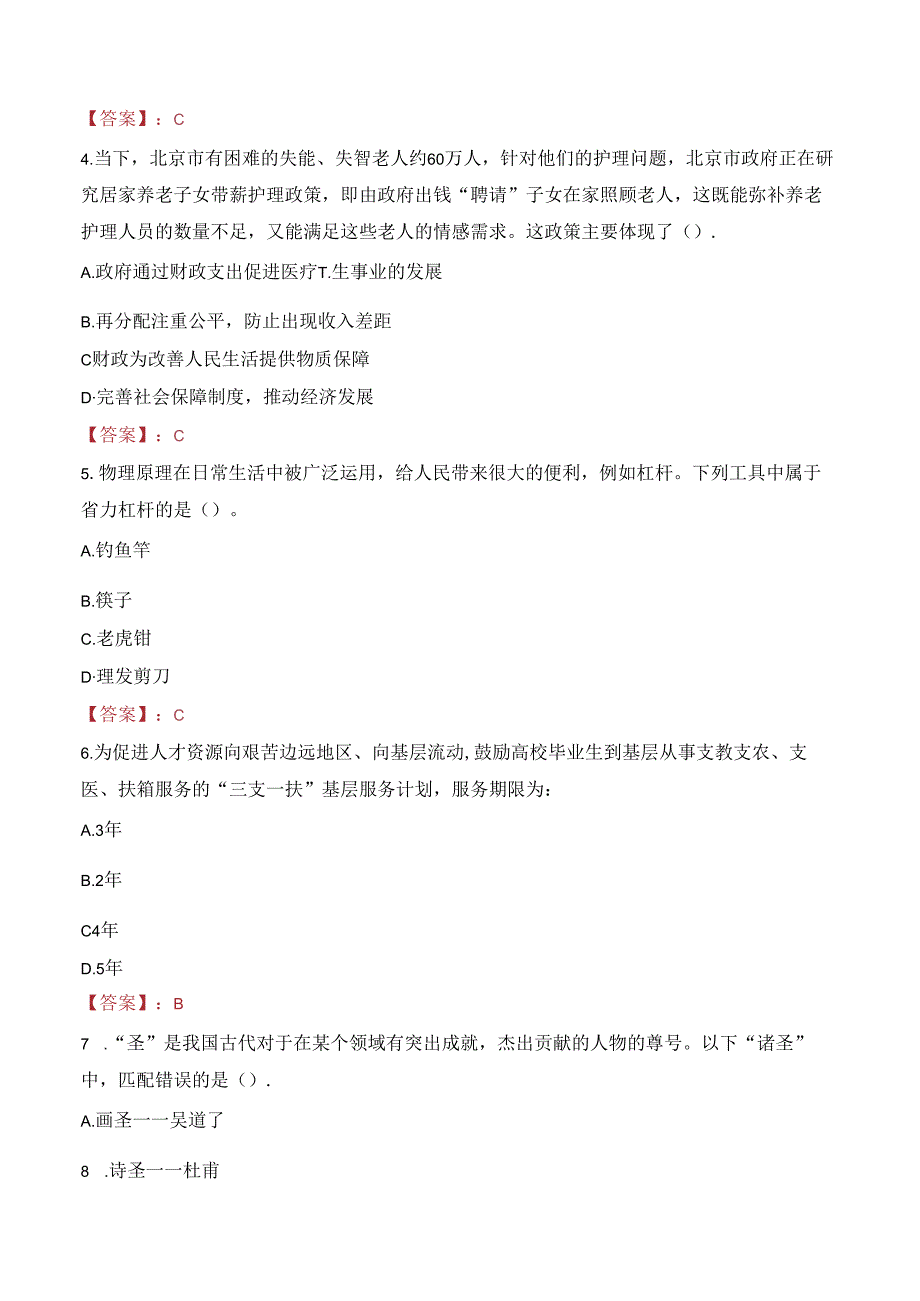 【答案】：C

4.当下，北京市有困难的失能、失智老人约60万人，针对他们的护理问题，北京市政府正在研究居家养老子女带薪护理政策，即由政府出钱“聘请”子女在家照顾老人，这既能弥补养老护理人员的数量不足，又能满足这些老人的情感需求。这政策主要体现了（）.

A.政府通过财政支出促进医疗T.生事业的发展

B.再分配注重公平，防止出现收入差距

C财政为改善人民生活提供物质保障

D·完善社会保障制度，推动经济发展

【答案】：C

5.物理原理在日常生活中被广泛运用，给人民带来很大的便利，例如杠杆。下列工具中属于省力杠杆的是（）。

A.钓鱼竿

B.筷子

C.老虎钳

D·理发剪刀

【答案】：C

6.为促进人才资源向艰苦边远地区、向基层流动,鼓励高校毕业生到基层从事支教支农、支医、扶箱服务的“三支一扶”基层服务计划，服务期限为:

A.3年

B.2年

C4年

D.5年

【答案】：B

7 .“圣”是我国古代对于在某个领域有突出成就，杰出贡献的人物的尊号。以下“诸圣”中，匹配错误的是（）.

A.画圣一一吴道了

8 .诗圣一一杜甫